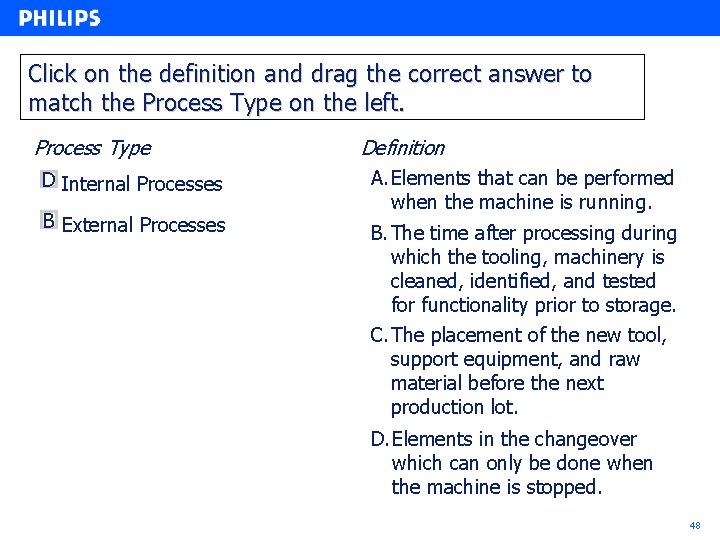 PHILIPS

Click on the definition and drag the correct answer to match the Process Type on the left.

Process Type

D Internal Processes

B External Processes

Definition

A. Elements that can be performed when the machine is running.

B. The time after processing during which the tooling, machinery is cleaned, identified, and tested for functionality prior to storage.

C. The placement of the new tool, support equipment, and raw material before the next production lot.

D. Elements in the changeover which can only be done when the machine is stopped.

48